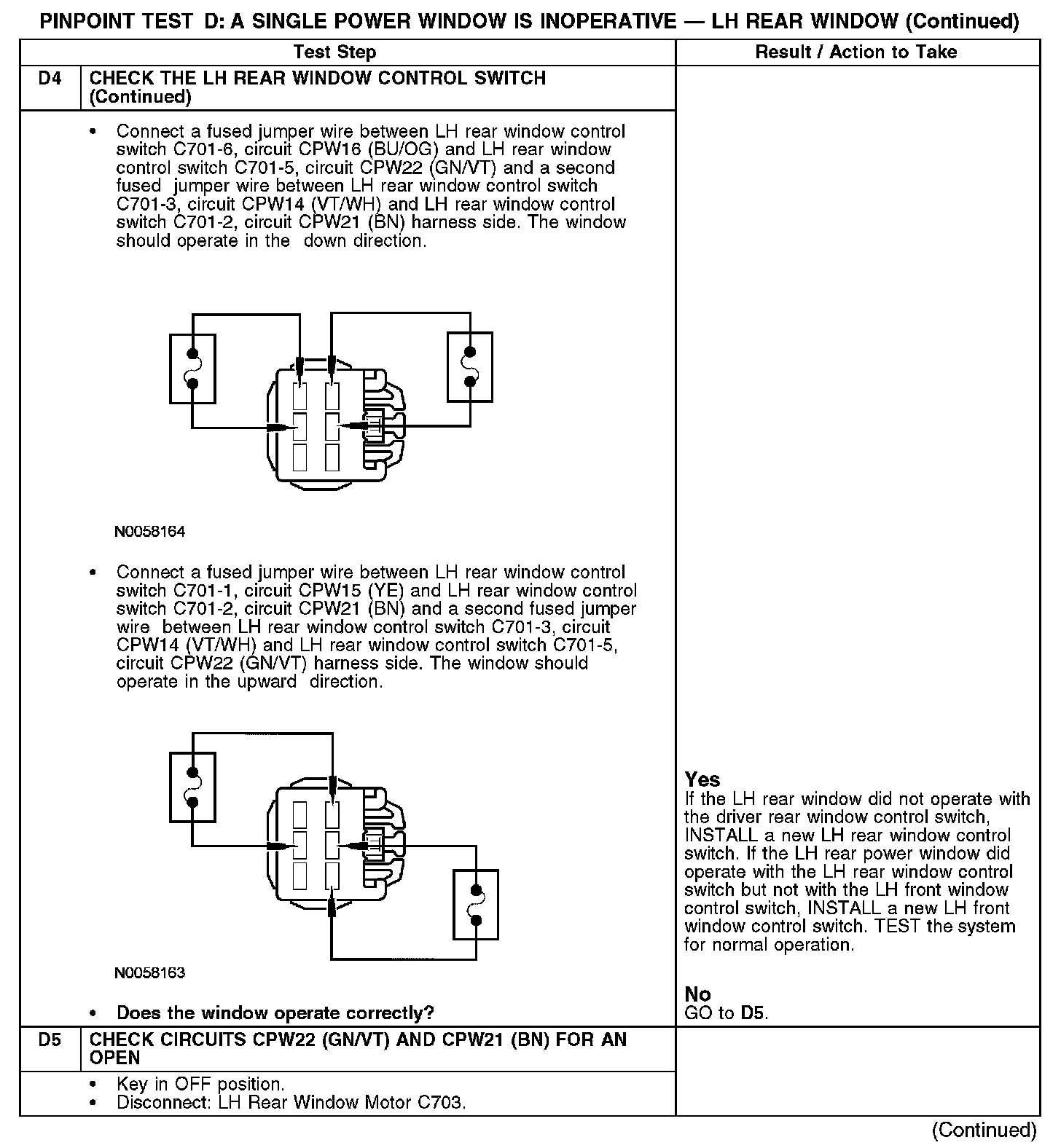 PINPOINT TEST D: A SINGLE POWER WINDOW IS INOPERATIVE — LH REAR WINDOW (Continued)

| | Test Step | Result / Action to Take |
|---|---|---|
| D4 | CHECK THE LH REAR WINDOW CONTROL SWITCH (Continued) | |
| | • Connect a fused jumper wire between LH rear window control switch C701-6, circuit CPW16 (BU/OG) and LH rear window control switch C701-5, circuit CPW22 (GN/VT) and a second fused jumper wire between LH rear window control switch C701-3, circuit CPW14 (VT/WH) and LH rear window control switch C701-2, circuit CPW21 (BN) harness side. The window should operate in the down direction. N0058164 • Connect a fused jumper wire between LH rear window control switch C701-1, circuit CPW15 (YE) and LH rear window control switch C701-2, circuit CPW21 (BN) and a second fused jumper wire between LH rear window control switch C701-3, circuit CPW14 (VT/WH) and LH rear window control switch C701-5, circuit CPW22 (GN/VT) harness side. The window should operate in the upward direction. N0058163 • Does the window operate correctly? | Yes If the LH rear window did not operate with the driver rear window control switch, INSTALL a new LH rear window control switch. If the LH rear power window did operate with the LH rear window control switch but not with the LH front window control switch, INSTALL a new LH front window control switch. TEST the system for normal operation. No GO to D5. |
| D5 | CHECK CIRCUITS CPW22 (GN/VT) AND CPW21 (BN) FOR AN OPEN | |
| | • Key in OFF position. • Disconnect: LH Rear Window Motor C703. | |

(Continued)